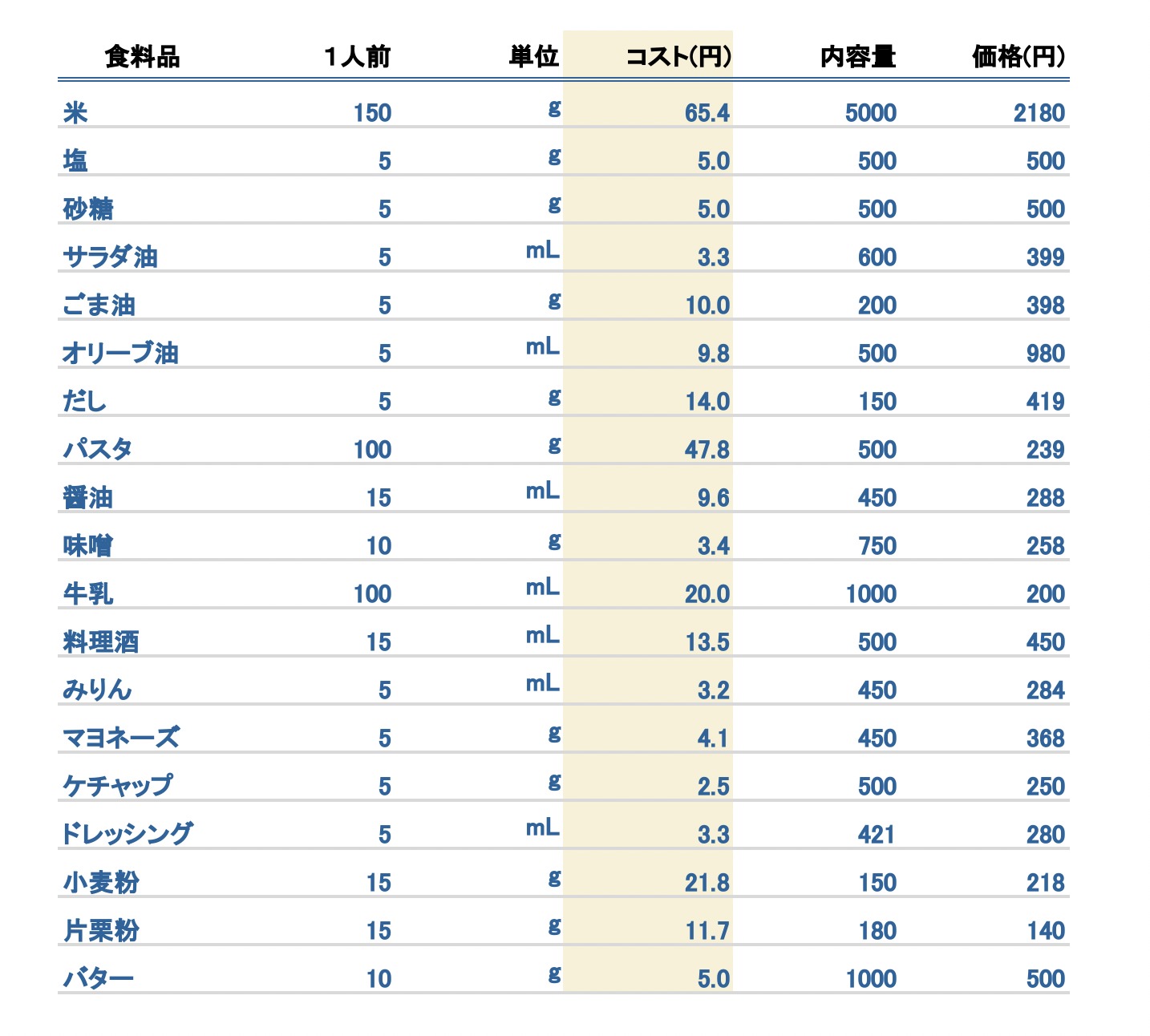 | 食料品 | 1人前 | 単位 | コスト(円) | 内容量 | 価格(円) |
|---|---|---|---|---|---|
| 米 | 150 | g | 65.4 | 5000 | 2180 |
| 塩 | 5 | g | 5.0 | 500 | 500 |
| 砂糖 | 5 | g | 5.0 | 500 | 500 |
| サラダ油 | 5 | mL | 3.3 | 600 | 399 |
| ごま油 | 5 | g | 10.0 | 200 | 398 |
| オリーブ油 | 5 | mL | 9.8 | 500 | 980 |
| だし | 5 | g | 14.0 | 150 | 419 |
| パスタ | 100 | g | 47.8 | 500 | 239 |
| 醤油 | 15 | mL | 9.6 | 450 | 288 |
| 味噌 | 10 | g | 3.4 | 750 | 258 |
| 牛乳 | 100 | mL | 20.0 | 1000 | 200 |
| 料理酒 | 15 | mL | 13.5 | 500 | 450 |
| みりん | 5 | mL | 3.2 | 450 | 284 |
| マヨネーズ | 5 | g | 4.1 | 450 | 368 |
| ケチャップ | 5 | g | 2.5 | 500 | 250 |
| ドレッシング | 5 | mL | 3.3 | 421 | 280 |
| 小麦粉 | 15 | g | 21.8 | 150 | 218 |
| 片栗粉 | 15 | g | 11.7 | 180 | 140 |
| バター | 10 | g | 5.0 | 1000 | 500 |